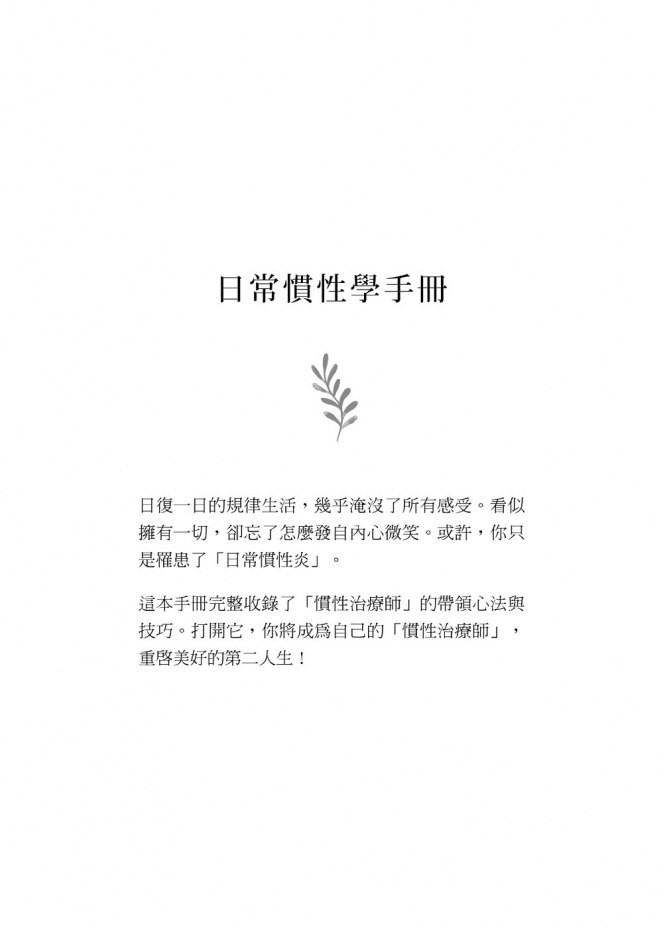 日常慣性學手冊

日復一日的規律生活，幾乎淹沒了所有感受。看似擁有一切，卻忘了怎麼發自內心微笑。或許，你只是罹患了「日常慣性炎」。

這本手冊完整收錄了「慣性治療師」的帶領心法與技巧。打開它，你將成爲自己的「慣性治療師」，重啓美好的第二人生！